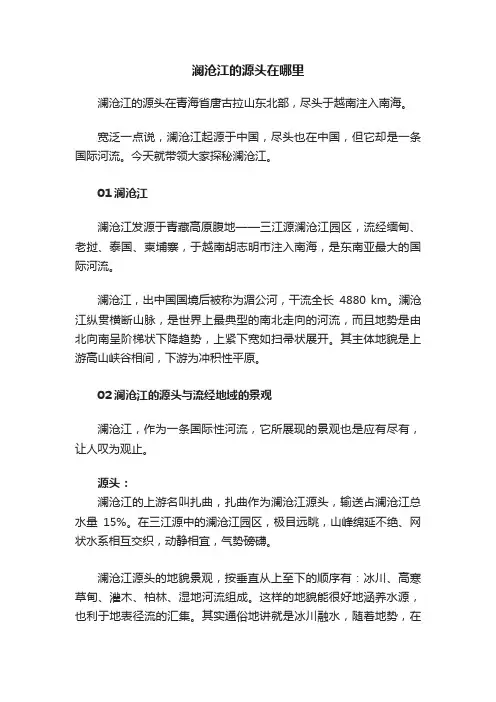 澜沧江的源头在哪里

澜沧江的源头在青海省唐古拉山东北部，尽头于越南注入南海。

宽泛一点说，澜沧江起源于中国，尽头也在中国，但它却是一条国际河流。今天就带领大家探秘澜沧江。

01 澜沧江

澜沧江发源于青藏高原腹地——三江源澜沧江园区，流经缅甸、老挝、泰国、柬埔寨，于越南胡志明市注入南海，是东南亚最大的国际河流。

澜沧江，出中国国境后被称为湄公河，干流全长 4880 km。澜沧江纵贯横断山脉，是世界上最典型的南北走向的河流，而且地势是由北向南呈阶梯状下降趋势，上紧下宽如扫帚状展开。其主体地貌是上游高山峡谷相间，下游为冲积性平原。

02 澜沧江的源头与流经地域的景观

澜沧江，作为一条国际性河流，它所展现的景观也是应有尽有，让人叹为观止。

源头：
澜沧江的上游名叫扎曲，扎曲作为澜沧江源头，输送占澜沧江总水量 15%。在三江源中的澜沧江园区，极目远眺，山峰绵延不绝、网状水系相互交织，动静相宜，气势磅礴。

澜沧江源头的地貌景观，按垂直从上至下的顺序有：冰川、高寒草甸、灌木、柏林、湿地河流组成。这样的地貌能很好地涵养水源，也利于地表径流的汇集。其实通俗地讲就是冰川融水，随着地势，在